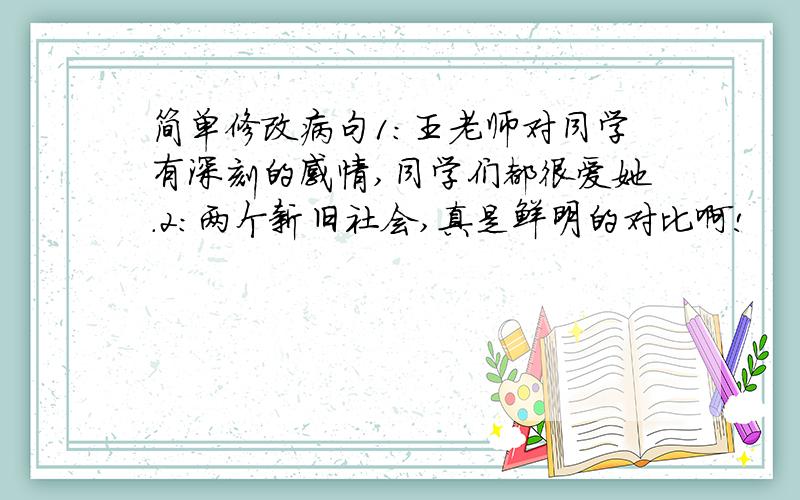 简单修改病句1：王老师对同学有深刻的感情，同学们都很爱她.2：两个新旧社会，真是鲜明的对比啊！